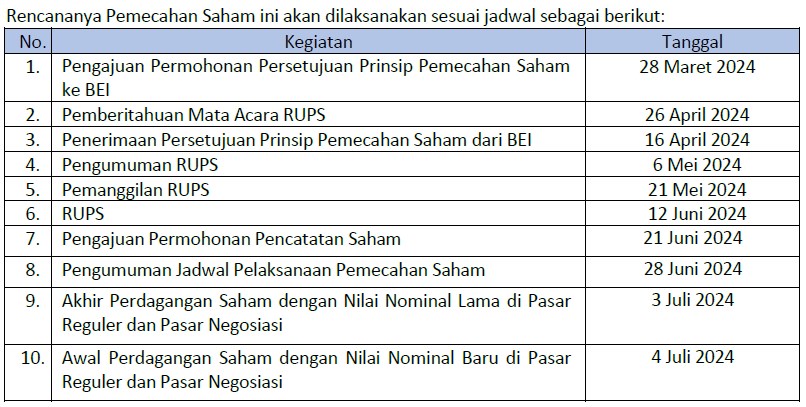 Rencananya Pemecahan Saham ini akan dilaksanakan sesuai jadwal sebagai berikut:

| No. | Kegiatan | Tanggal |
|---|---|---|
| 1. | Pengajuan Permohonan Persetujuan Prinsip Pemecahan Saham ke BEI | 28 Maret 2024 |
| 2. | Pemberitahuan Mata Acara RUPS | 26 April 2024 |
| 3. | Penerimaan Persetujuan Prinsip Pemecahan Saham dari BEI | 16 April 2024 |
| 4. | Pengumuman RUPS | 6 Mei 2024 |
| 5. | Pemanggilan RUPS | 21 Mei 2024 |
| 6. | RUPS | 12 Juni 2024 |
| 7. | Pengajuan Permohonan Pencatatan Saham | 21 Juni 2024 |
| 8. | Pengumuman Jadwal Pelaksanaan Pemecahan Saham | 28 Juni 2024 |
| 9. | Akhir Perdagangan Saham dengan Nilai Nominal Lama di Pasar Reguler dan Pasar Negosiasi | 3 Juli 2024 |
| 10. | Awal Perdagangan Saham dengan Nilai Nominal Baru di Pasar Reguler dan Pasar Negosiasi | 4 Juli 2024 |